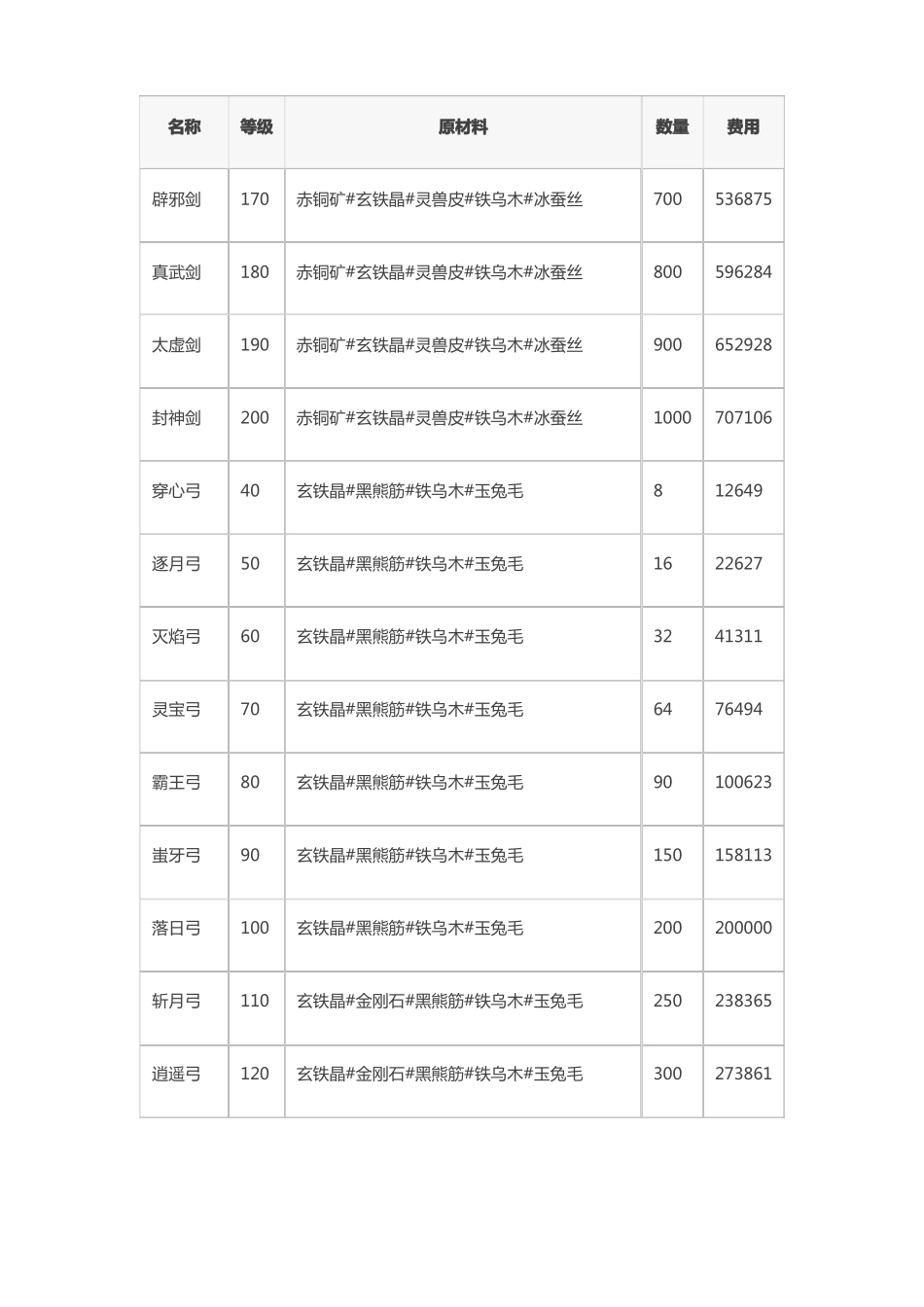 | 名称 | 等级 | 原材料 | 数量 | 费用 |
|---|---|---|---|---|
| 辟邪剑 | 170 | 赤铜矿#玄铁晶#灵兽皮#铁乌木#冰蚕丝 | 700 | 536875 |
| 真武剑 | 180 | 赤铜矿#玄铁晶#灵兽皮#铁乌木#冰蚕丝 | 800 | 596284 |
| 太虚剑 | 190 | 赤铜矿#玄铁晶#灵兽皮#铁乌木#冰蚕丝 | 900 | 652928 |
| 封神剑 | 200 | 赤铜矿#玄铁晶#灵兽皮#铁乌木#冰蚕丝 | 1000 | 707106 |
| 穿心弓 | 40 | 玄铁晶#黑熊筋#铁乌木#玉兔毛 | 8 | 12649 |
| 逐月弓 | 50 | 玄铁晶#黑熊筋#铁乌木#玉兔毛 | 16 | 22627 |
| 灭焰弓 | 60 | 玄铁晶#黑熊筋#铁乌木#玉兔毛 | 32 | 41311 |
| 灵宝弓 | 70 | 玄铁晶#黑熊筋#铁乌木#玉兔毛 | 64 | 76494 |
| 霸王弓 | 80 | 玄铁晶#黑熊筋#铁乌木#玉兔毛 | 90 | 100623 |
| 蚩牙弓 | 90 | 玄铁晶#黑熊筋#铁乌木#玉兔毛 | 150 | 158113 |
| 落日弓 | 100 | 玄铁晶#黑熊筋#铁乌木#玉兔毛 | 200 | 200000 |
| 斩月弓 | 110 | 玄铁晶#金刚石#黑熊筋#铁乌木#玉兔毛 | 250 | 238365 |
| 逍遥弓 | 120 | 玄铁晶#金刚石#黑熊筋#铁乌木#玉兔毛 | 300 | 273861 |